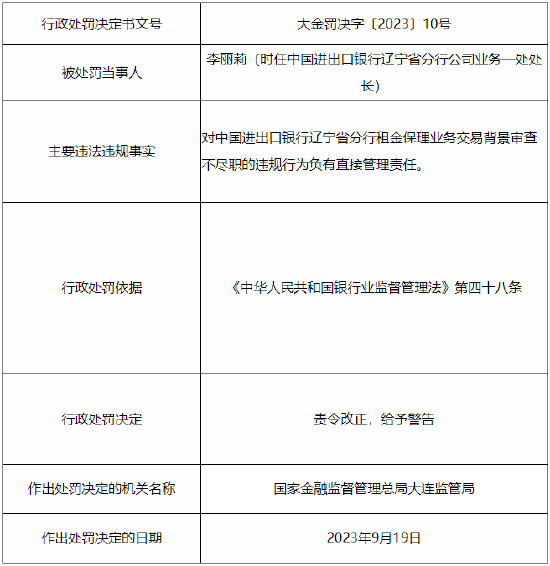 | 行政处罚决定书文号 | 大金罚决字〔2023〕10号 |
|---|---|
| 被处罚当事人 | 李丽莉（时任中国进出口银行辽宁省分行公司业务一处处长） |
| 主要违法违规事实 | 对中国进出口银行辽宁省分行租金保理业务交易背景审查不尽职的违规行为负有直接管理责任。 |
| 行政处罚依据 | 《中华人民共和国银行业监督管理法》第四十八条 |
| 行政处罚决定 | 责令改正，给予警告 |
| 作出处罚决定的机关名称 | 国家金融监督管理总局大连监管局 |
| 作出处罚决定的日期 | 2023年9月19日 |